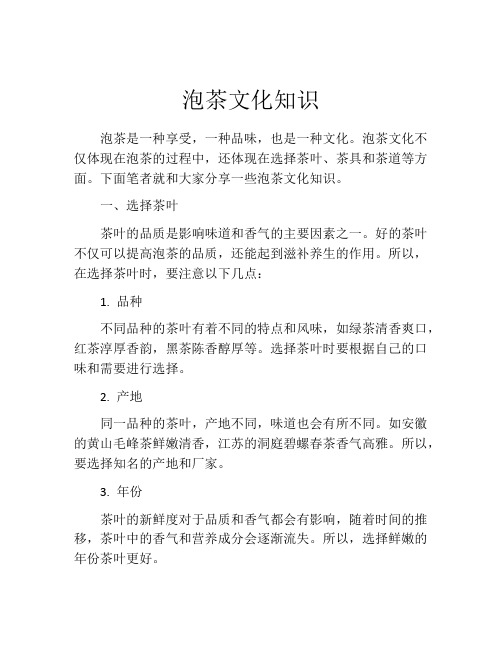 泡茶文化知识

泡茶是一种享受，一种品味，也是一种文化。泡茶文化不仅体现在泡茶的过程中，还体现在选择茶叶、茶具和茶道等方面。下面笔者就和大家分享一些泡茶文化知识。

一、选择茶叶

茶叶的品质是影响味道和香气的主要因素之一。好的茶叶不仅可以提高泡茶的品质，还能起到滋补养生的作用。所以，在选择茶叶时，要注意以下几点：

1. 品种

不同品种的茶叶有着不同的特点和风味，如绿茶清香爽口，红茶淳厚香韵，黑茶陈香醇厚等。选择茶叶时要根据自己的口味和需要进行选择。

2. 产地

同一品种的茶叶，产地不同，味道也会有所不同。如安徽的黄山毛峰茶鲜嫩清香，江苏的洞庭碧螺春茶香气高雅。所以，要选择知名的产地和厂家。

3. 年份

茶叶的新鲜度对于品质和香气都会有影响，随着时间的推移，茶叶中的香气和营养成分会逐渐流失。所以，选择鲜嫩的年份茶叶更好。